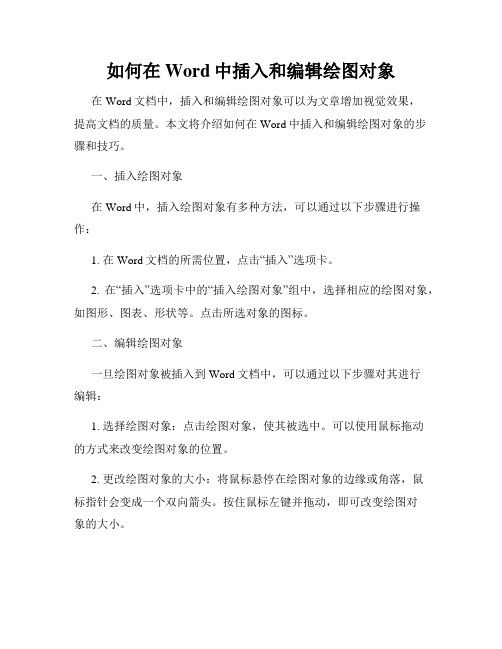 如何在 Word 中插入和编辑绘图对象

在 Word 文档中，插入和编辑绘图对象可以为文章增加视觉效果，提高文档的质量。本文将介绍如何在 Word 中插入和编辑绘图对象的步骤和技巧。

一、插入绘图对象

在 Word 中，插入绘图对象有多种方法，可以通过以下步骤进行操作：

1. 在 Word 文档的所需位置，点击“插入”选项卡。

2. 在“插入”选项卡中的“插入绘图对象”组中，选择相应的绘图对象，如图形、图表、形状等。点击所选对象的图标。

二、编辑绘图对象

一旦绘图对象被插入到 Word 文档中，可以通过以下步骤对其进行编辑：

1. 选择绘图对象：点击绘图对象，使其被选中。可以使用鼠标拖动的方式来改变绘图对象的位置。

2. 更改绘图对象的大小：将鼠标悬停在绘图对象的边缘或角落，鼠标指针会变成一个双向箭头。按住鼠标左键并拖动，即可改变绘图对象的大小。